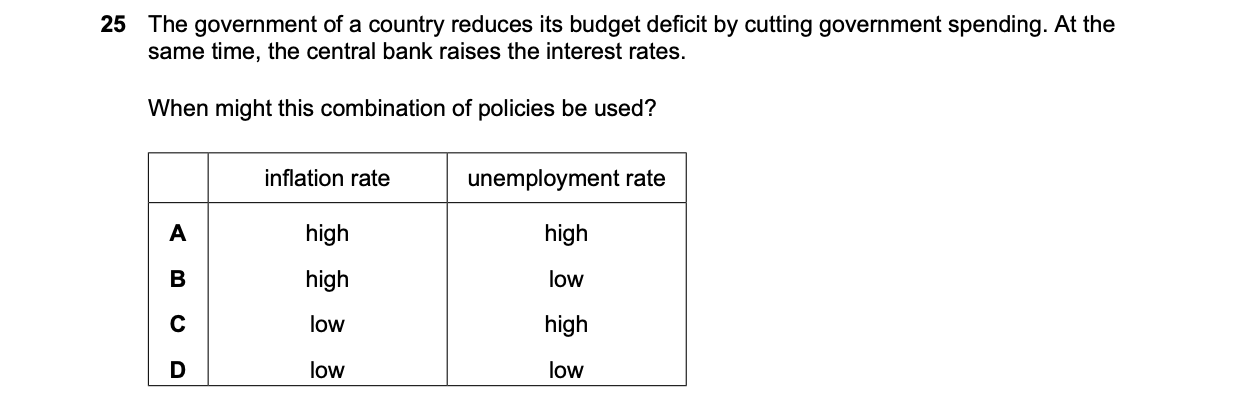 25 The government of a country reduces its budget deficit by cutting government spending. At the same time, the central bank raises the interest rates.

When might this combination of policies be used?

| | inflation rate | unemployment rate |
|---|---|---|
| A | high | high |
| B | high | low |
| C | low | high |
| D | low | low |